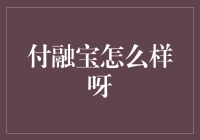 付融宝怎么样呀